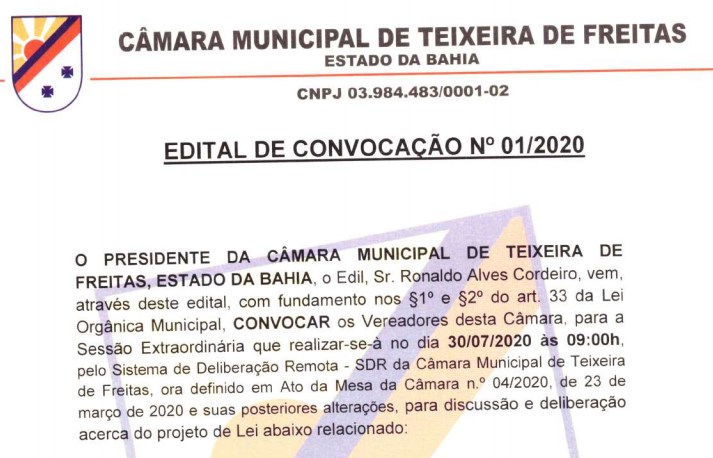 CÂMARA MUNICIPAL DE TEIXEIRA DE FREITAS
ESTADO DA BAHIA

CNPJ 03.984.483/0001-02

EDITAL DE CONVOCAÇÃO Nº 01/2020

O PRESIDENTE DA CÂMARA MUNICIPAL DE TEIXEIRA DE FREITAS, ESTADO DA BAHIA, o Edil, Sr. Ronaldo Alves Cordeiro, vem, através deste edital, com fundamento nos §1º e §2º do art. 33 da Lei Orgânica Municipal, CONVOCAR os Vereadores desta Câmara, para a Sessão Extraordinária que realizar-se-á no dia 30/07/2020 às 09:00h, pelo Sistema de Deliberação Remota - SDR da Câmara Municipal de Teixeira de Freitas, ora definido em Ato da Mesa da Câmara n.º 04/2020, de 23 de março de 2020 e suas posteriores alterações, para discussão e deliberação acerca do projeto de Lei abaixo relacionado: